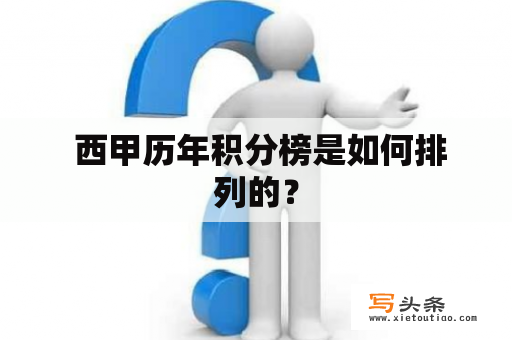 西甲历年积分榜是如何排列的？

写头条
www.xietoutiao.com